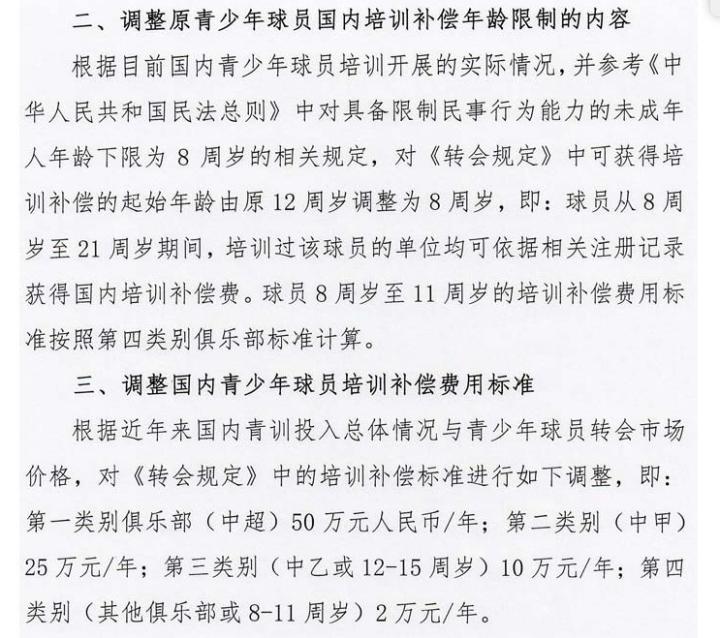 二、调整原青少年球员国内培训补偿年龄限制的内容

根据目前国内青少年球员培训开展的实际情况，并参考《中华人民共和国民法总则》中对具备限制民事行为能力的未成年人年龄下限为8周岁的相关规定，对《转会规定》中可获得培训补偿的起始年龄由原12周岁调整为8周岁，即：球员从8周岁至21周岁期间，培训过该球员的单位均可依据相关注册记录获得国内培训补偿费。球员8周岁至11周岁的培训补偿费用标准按照第四类别俱乐部标准计算。

三、调整国内青少年球员培训补偿费用标准

根据近年来国内青训投入总体情况与青少年球员转会市场价格，对《转会规定》中的培训补偿标准进行如下调整，即：第一类别俱乐部（中超）50万元人民币/年；第二类别（中甲）25万元/年；第三类别（中乙或12-15周岁）10万元/年；第四类别（其他俱乐部或8-11周岁）2万元/年。